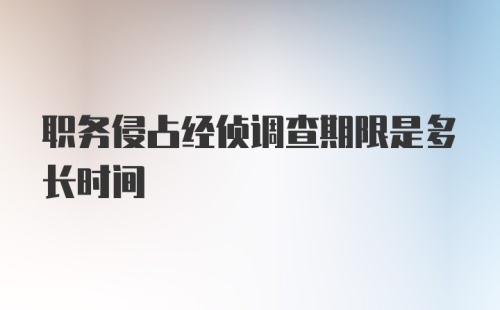 职务侵占经侦调查期限是多长时间